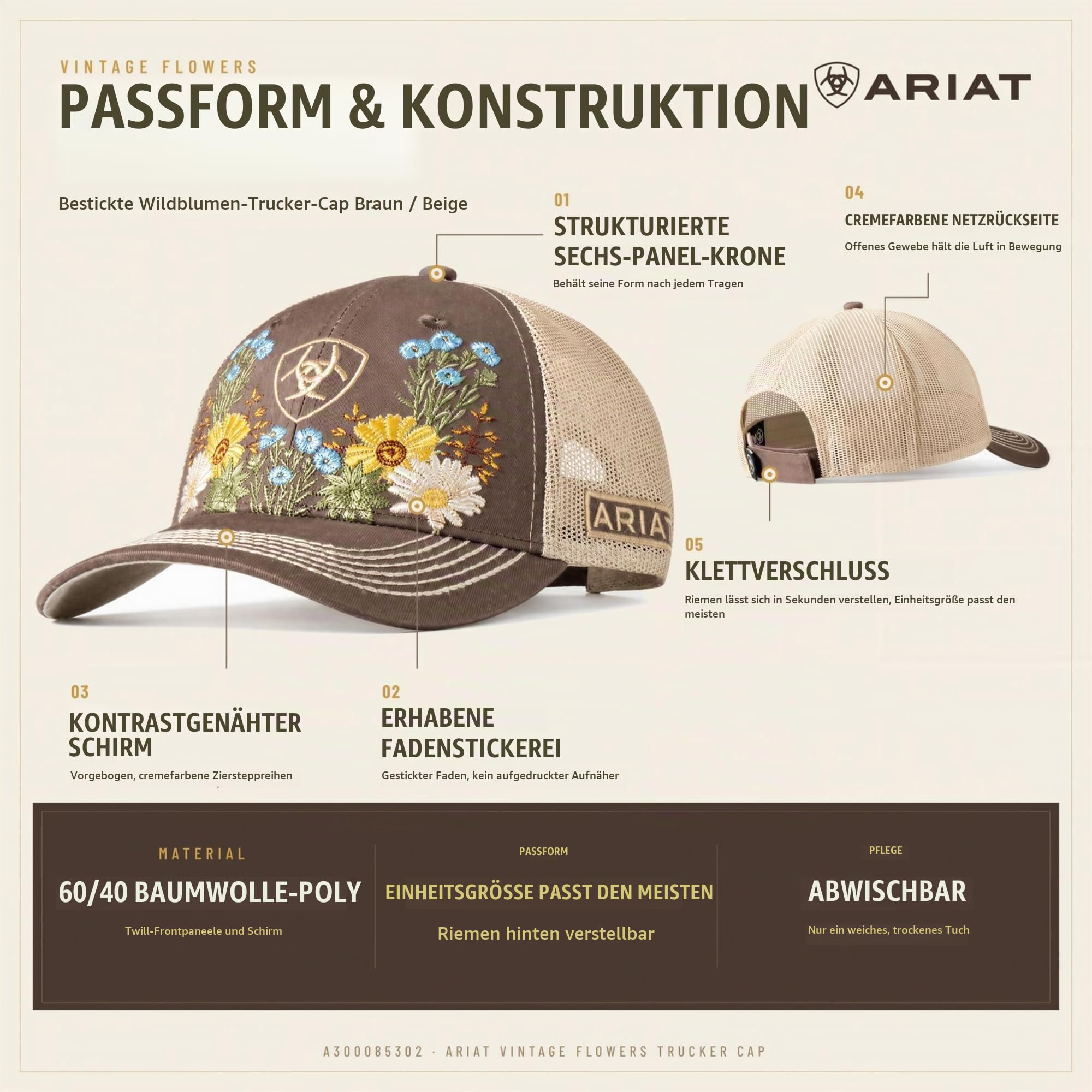 VINTAGE FLOWERS
PASSFORM & KONSTRUKTION

ARIAT

Bestickte Wildblumen-Trucker-Cap Braun / Beige

01
STRUKTURIERTE SECHS-PANEL-KRONE
Behält seine Form nach jedem Tragen

04
CREMEFARBENE NETZRÜCKSEITE
Offenes Gewebe hält die Luft in Bewegung

ARIAT

05
KLETTVERSCHLUSS
Riemen lässt sich in Sekunden verstellen, Einheitsgröße passt den meisten

03
KONTRASTGENÄHTER SCHIRM
Vorgebogen, cremefarbene Ziersteppreihen

02
ERHABENE FADENSTICKEREI
Gestickter Faden, kein aufgedruckter Aufnäher

MATERIAL
60/40 BAUMWOLLE-POLY
Twill-Frontpaneele und Schirm

PASSFORM
EINHEITSGRÖSSE PASST DEN MEISTEN
Riemen hinten verstellbar

PFLEGE
ABWISCHBAR
Nur ein weiches, trockenes Tuch

A300085302 · ARIAT VINTAGE FLOWERS TRUCKER CAP